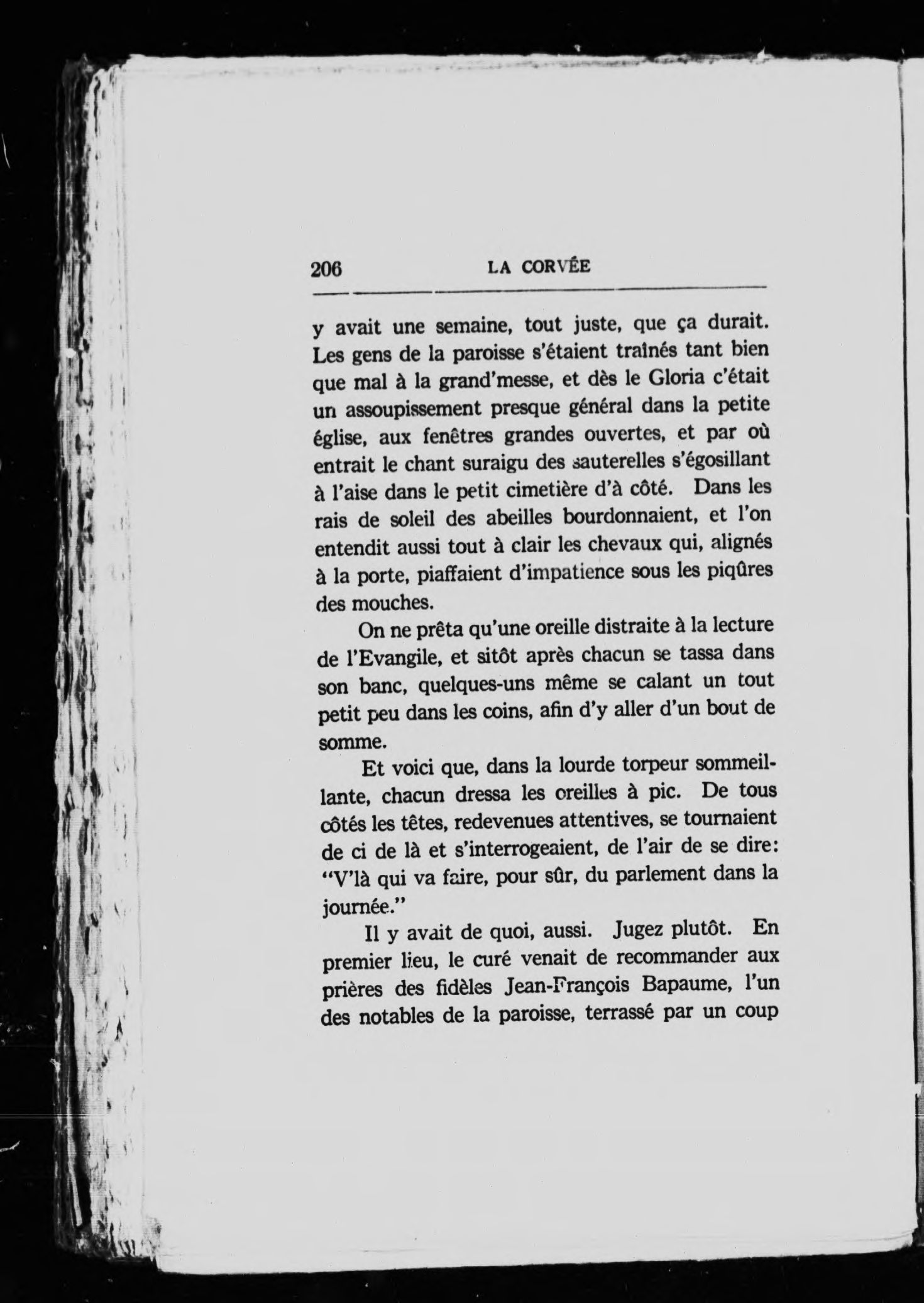 206 LA CORVÉE

y avait une semaine, tout juste, que ça durait. Les gens de la paroisse s'étaient traînés tant bien que mal à la grand'messe, et dès le Gloria c'était un assoupissement presque général dans la petite église, aux fenêtres grandes ouvertes, et par où entrait le chant suraigu des sauterelles s'égosillant à l'aise dans le petit cimetière d'à côté. Dans les rais de soleil des abeilles bourdonnaient, et l'on entendit aussi tout à clair les chevaux qui, alignés à la porte, piaffaient d'impatience sous les piqûres des mouches.

On ne prêta qu'une oreille distraite à la lecture de l'Evangile, et sitôt après chacun se tassa dans son banc, quelques-uns même se calant un tout petit peu dans les coins, afin d'y aller d'un bout de somme.

Et voici que, dans la lourde torpeur sommeillante, chacun dressa les oreilles à pic. De tous côtés les têtes, redevenues attentives, se tournaient de ci de là et s'interrogeaient, de l'air de se dire: "V'là qui va faire, pour sûr, du parlement dans la journée."

Il y avait de quoi, aussi. Jugez plutôt. En premier lieu, le curé venait de recommander aux prières des fidèles Jean-François Bapaume, l'un des notables de la paroisse, terrassé par un coup